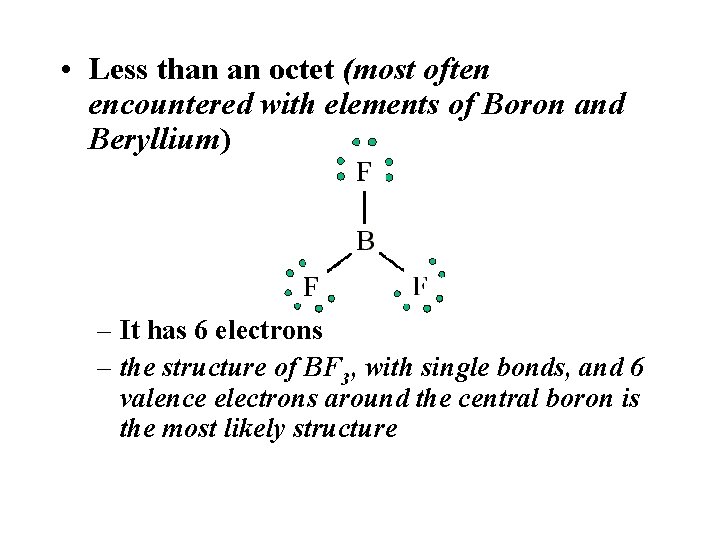 • Less than an octet (most often encountered with elements of Boron and Beryllium)

F

B

F F

– It has 6 electrons

– the structure of $BF_3$, with single bonds, and 6 valence electrons around the central boron is the most likely structure